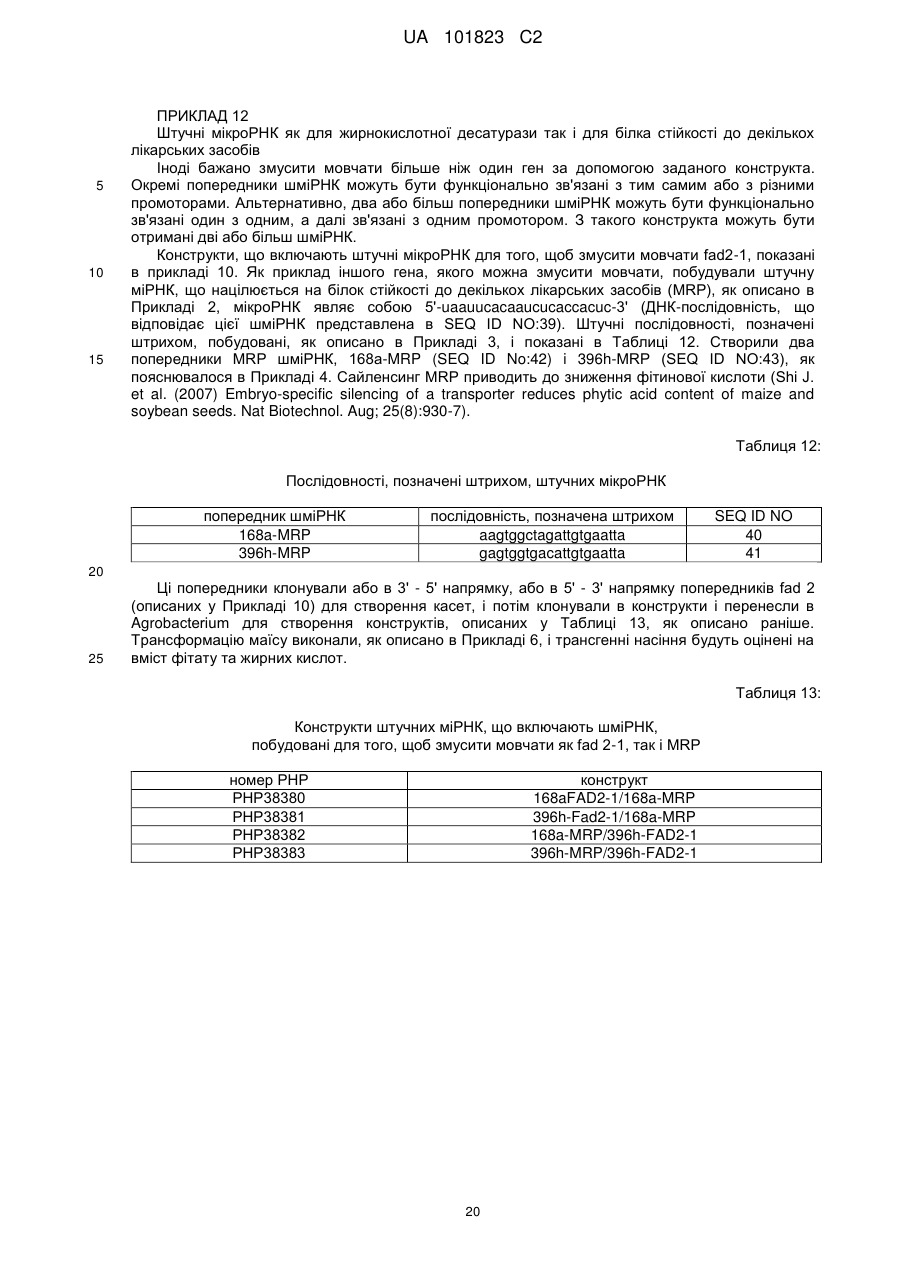 UA 101823 C2

ПРИКЛАД 12
Штучні мікроРНК як для жирнокислотної десатурази так і для білка стійкості до декількох лікарських засобів

Іноді бажано змусити мовчати більше ніж один ген за допомогою заданого конструкта. Окремі попередники шміРНК можуть бути функціонально зв'язані з тим самим або з різними промоторами. Альтернативно, два або більш попередники шміРНК можуть бути функціонально зв'язані один з одним, а далі зв'язані з одним промотором. З такого конструкта можуть бути отримані дві або більш шміРНК.

Конструкти, що включають штучні мікроРНК для того, щоб змусити мовчати fad2-1, показані в прикладі 10. Як приклад іншого гена, якого можна змусити мовчати, побудували штучну міРНК, що націлюється на білок стійкості до декількох лікарських засобів (MRP), як описано в Прикладі 2, мікроРНК являє собою 5'-uaauucacaaucucaccacuc-3' (ДНК-послідовність, що відповідає цієї шміРНК представлена в SEQ ID NO:39). Штучні послідовності, позначені штрихом, побудовані, як описано в Прикладі 3, і показані в Таблиці 12. Створили два попередники MRP шміРНК, 168a-MRP (SEQ ID No:42) і 396h-MRP (SEQ ID NO:43), як пояснювалося в Прикладі 4. Сайленсинг MRP приводить до зниження фітинової кислоти (Shi J. et al. (2007) Embryo-specific silencing of a transporter reduces phytic acid content of maize and soybean seeds. Nat Biotechnol. Aug; 25(8):930-7).

5
10
15

Таблиця 12:

Послідовності, позначені штрихом, штучних мікроРНК

| попередник шміРНК | послідовність, позначена штрихом | SEQ ID NO |
|---|---|---|
| 168a-MRP | aagtggctagattgtgaatta | 40 |
| 396h-MRP | gagtggtgacattgtgaatta | 41 |

20

Ці попередники клонували або в 3' - 5' напрямку, або в 5' - 3' напрямку попередників fad 2 (описаних у Прикладі 10) для створення касет, і потім клонували в конструкти і перенесли в Agrobacterium для створення конструктів, описаних у Таблиці 13, як описано раніше. Трансформацію маїсу виконали, як описано в Прикладі 6, і трансгенні насіння будуть оцінені на вміст фітату та жирних кислот.

25

Таблиця 13:

Конструкти штучних міРНК, що включають шміРНК, побудовані для того, щоб змусити мовчати як fad 2-1, так і MRP

| номер PHP | конструкт |
|---|---|
| PHP38380 | 168aFAD2-1/168a-MRP |
| PHP38381 | 396h-Fad2-1/168a-MRP |
| PHP38382 | 168a-MRP/396h-FAD2-1 |
| PHP38383 | 396h-MRP/396h-FAD2-1 |

20